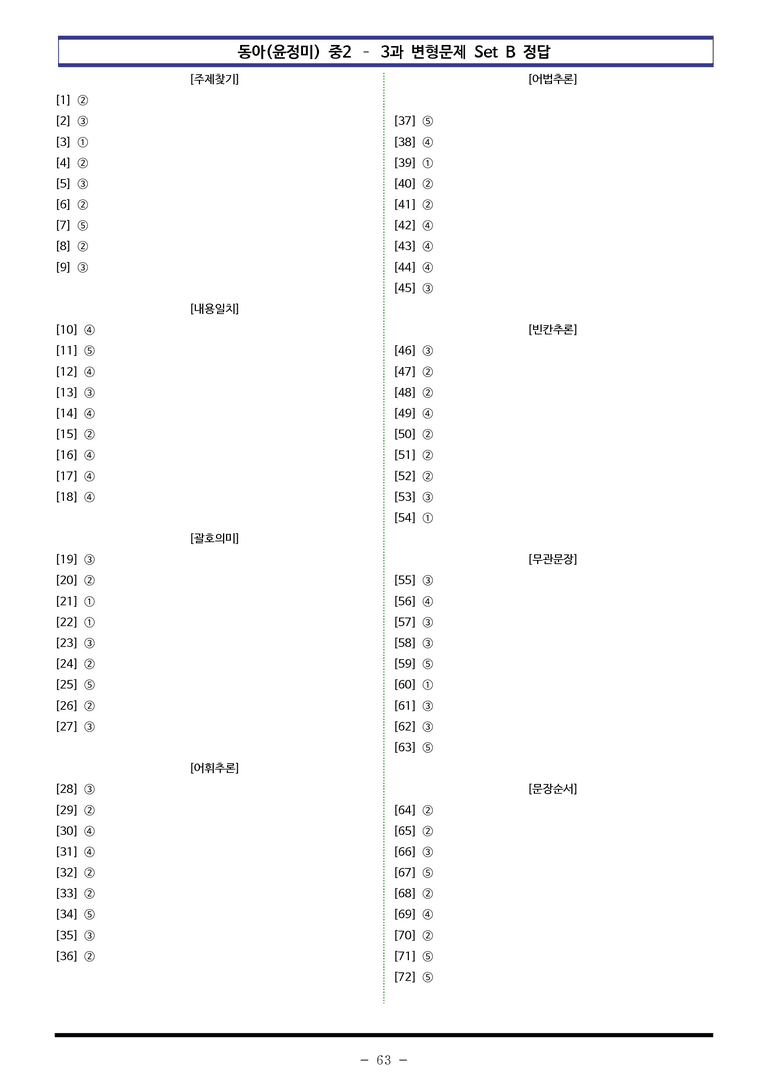 동아(윤정미) 중2 - 3과 변형문제 Set B 정답

[주제찾기]

[1] ②
[2] ③
[3] ①
[4] ②
[5] ③
[6] ②
[7] ⑤
[8] ②
[9] ③

[내용일치]

[10] ④
[11] ⑤
[12] ④
[13] ③
[14] ④
[15] ②
[16] ④
[17] ④
[18] ④

[괄호의미]

[19] ③
[20] ②
[21] ①
[22] ①
[23] ③
[24] ②
[25] ⑤
[26] ②
[27] ③

[어휘추론]

[28] ③
[29] ②
[30] ④
[31] ④
[32] ②
[33] ②
[34] ⑤
[35] ③
[36] ②

[어법추론]

[37] ⑤
[38] ④
[39] ①
[40] ②
[41] ②
[42] ④
[43] ④
[44] ④
[45] ③

[빈칸추론]

[46] ③
[47] ②
[48] ②
[49] ④
[50] ②
[51] ②
[52] ②
[53] ③
[54] ①

[무관문장]

[55] ③
[56] ④
[57] ③
[58] ③
[59] ⑤
[60] ①
[61] ③
[62] ③
[63] ⑤

[문장순서]

[64] ②
[65] ②
[66] ③
[67] ⑤
[68] ②
[69] ④
[70] ②
[71] ⑤
[72] ⑤

- 63 -